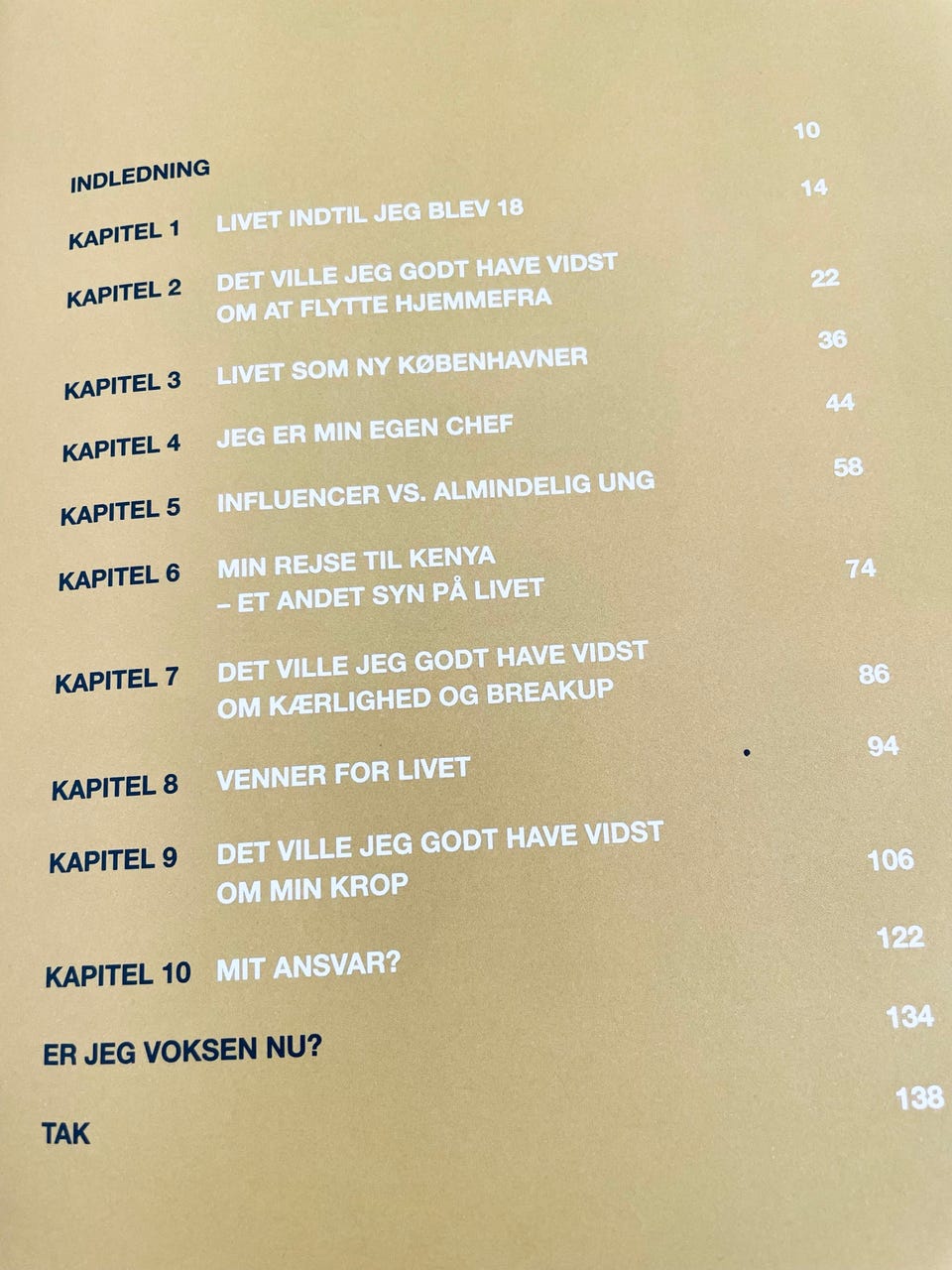 INDLEDNING 10

KAPITEL 1 LIVET INDTIL JEG BLEV 18 14

KAPITEL 2 DET VILLE JEG GODT HAVE VIDST OM AT FLYTTE HJEMMEFRA 22

KAPITEL 3 LIVET SOM NY KØBENHAVNER 36

KAPITEL 4 JEG ER MIN EGEN CHEF 44

KAPITEL 5 INFLUENCER VS. ALMINDELIG UNG 58

KAPITEL 6 MIN REJSE TIL KENYA – ET ANDET SYN PÅ LIVET 74

KAPITEL 7 DET VILLE JEG GODT HAVE VIDST OM KÆRLIGHED OG BREAKUP 86

KAPITEL 8 VENNER FOR LIVET 94

KAPITEL 9 DET VILLE JEG GODT HAVE VIDST OM MIN KROP 106

KAPITEL 10 MIT ANSVAR? 122

ER JEG VOKSEN NU? 134

TAK 138